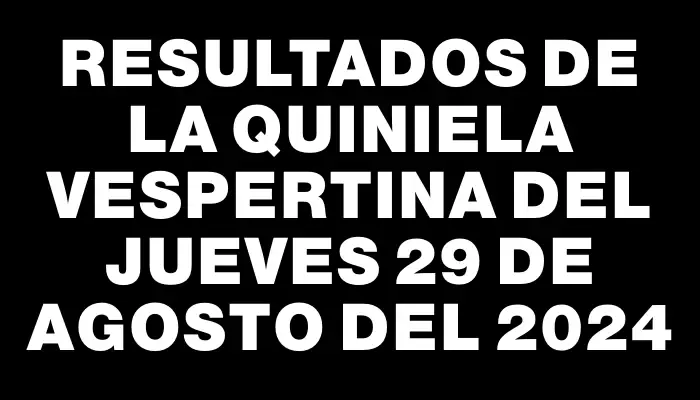 RESULTADOS DE LA QUINIELA VESPERTINA DEL JUEVES 29 DE AGOSTO DEL 2024